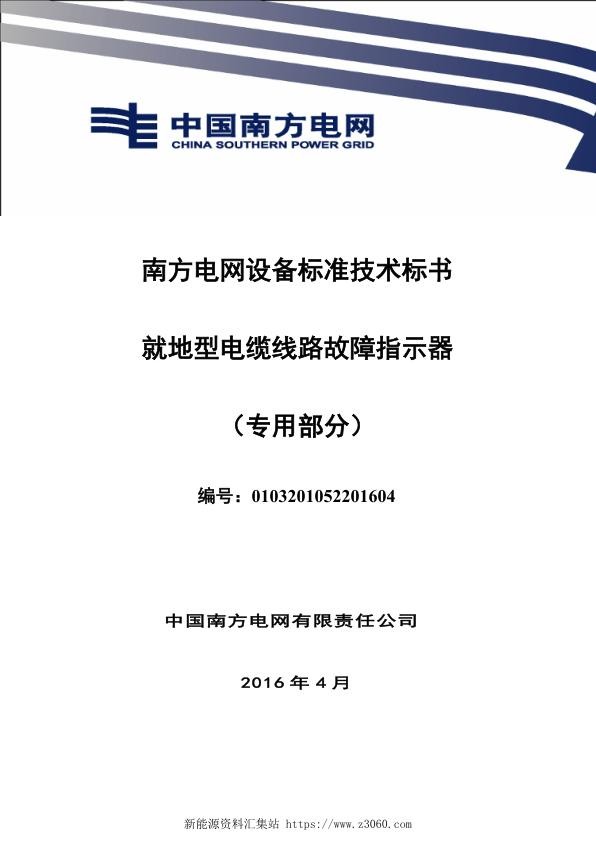 中国南方电网
CHINA SOUTHERN POWER GRID

南方电网设备标准技术标书

就地型电缆线路故障指示器

（专用部分）

编号：0103201052201604

中国南方电网有限责任公司

2016 年 4 月

新能源资料汇集站 https://www.z3060.com